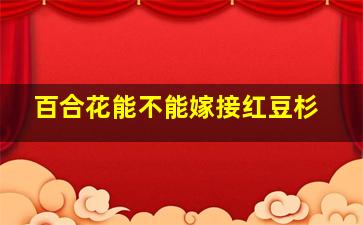 百合花能不能嫁接红豆杉